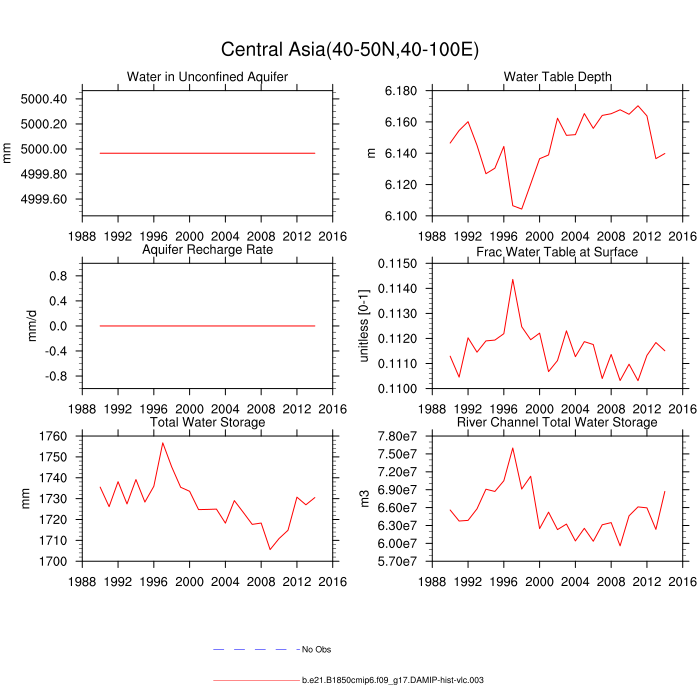 Central Asia(40-50N,40-100E)

Water in Unconfined Aquifer

mm

5000.40
5000.20
5000.00
4999.80
4999.60

1988 1992 1996 2000 2004 2008 2012 2016

Water Table Depth

m

6.180
6.160
6.140
6.120
6.100

1988 1992 1996 2000 2004 2008 2012 2016

Aquifer Recharge Rate

mm/d

0.8
0.4
0.0
-0.4
-0.8

1988 1992 1996 2000 2004 2008 2012 2016

Frac Water Table at Surface

unitless [0-1]

0.1150
0.1140
0.1130
0.1120
0.1110
0.1100

1988 1992 1996 2000 2004 2008 2012 2016

Total Water Storage

mm

1760
1750
1740
1730
1720
1710
1700

1988 1992 1996 2000 2004 2008 2012 2016

River Channel Total Water Storage

m3

7.80e7
7.50e7
7.20e7
6.90e7
6.60e7
6.30e7
6.00e7
5.70e7

1988 1992 1996 2000 2004 2008 2012 2016

No Obs

b.e21.B1850cmip6.f09_g17.DAMIP-hist-vlc.003